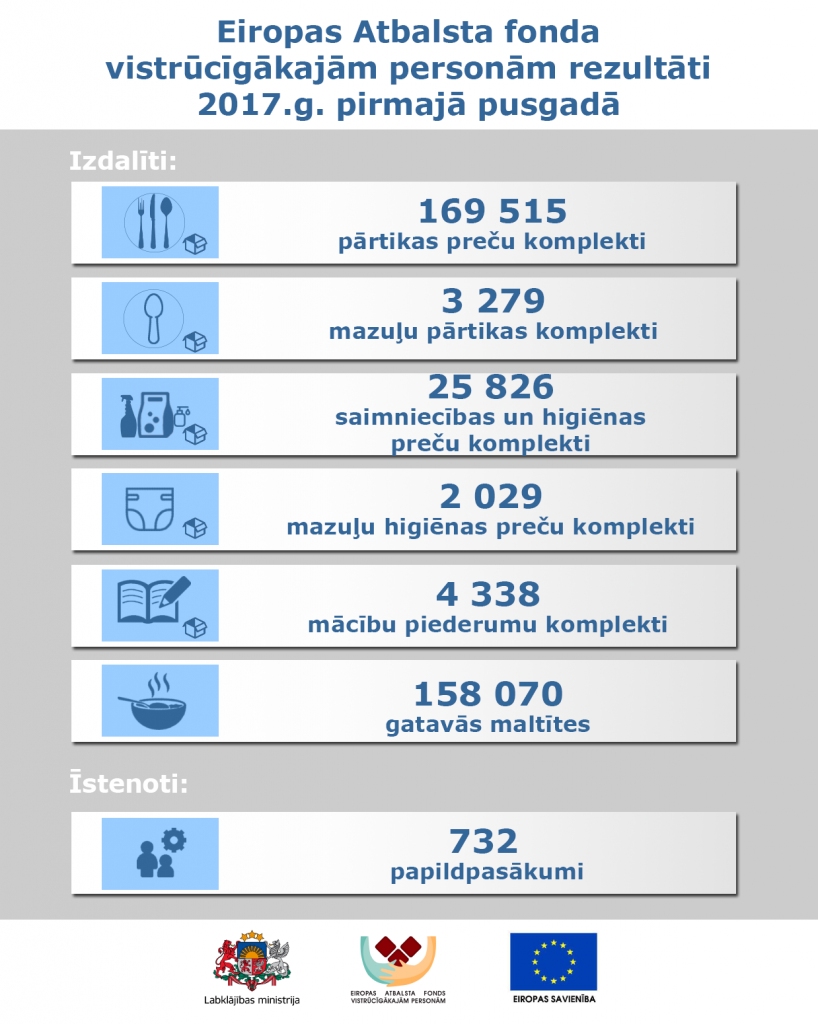 Eiropas Atbalsta fonda vistrūcīgākajām personām rezultāti 2017.g. pirmajā pusgadā

Izdalīti:

169 515
pārtikas preču komplekti

3 279
mazuļu pārtikas komplekti

25 826
saimniecības un higiēnas preču komplekti

2 029
mazuļu higiēnas preču komplekti

4 338
mācību piederumu komplekti

158 070
gatavās maltītes

Īstenoti:

732
papildpasākumi

Labklājības ministrija

EIROPAS ATBALSTA FONDS VISTRŪCĪGĀKAJĀM PERSONĀM

EIROPAS SAVIENĪBA